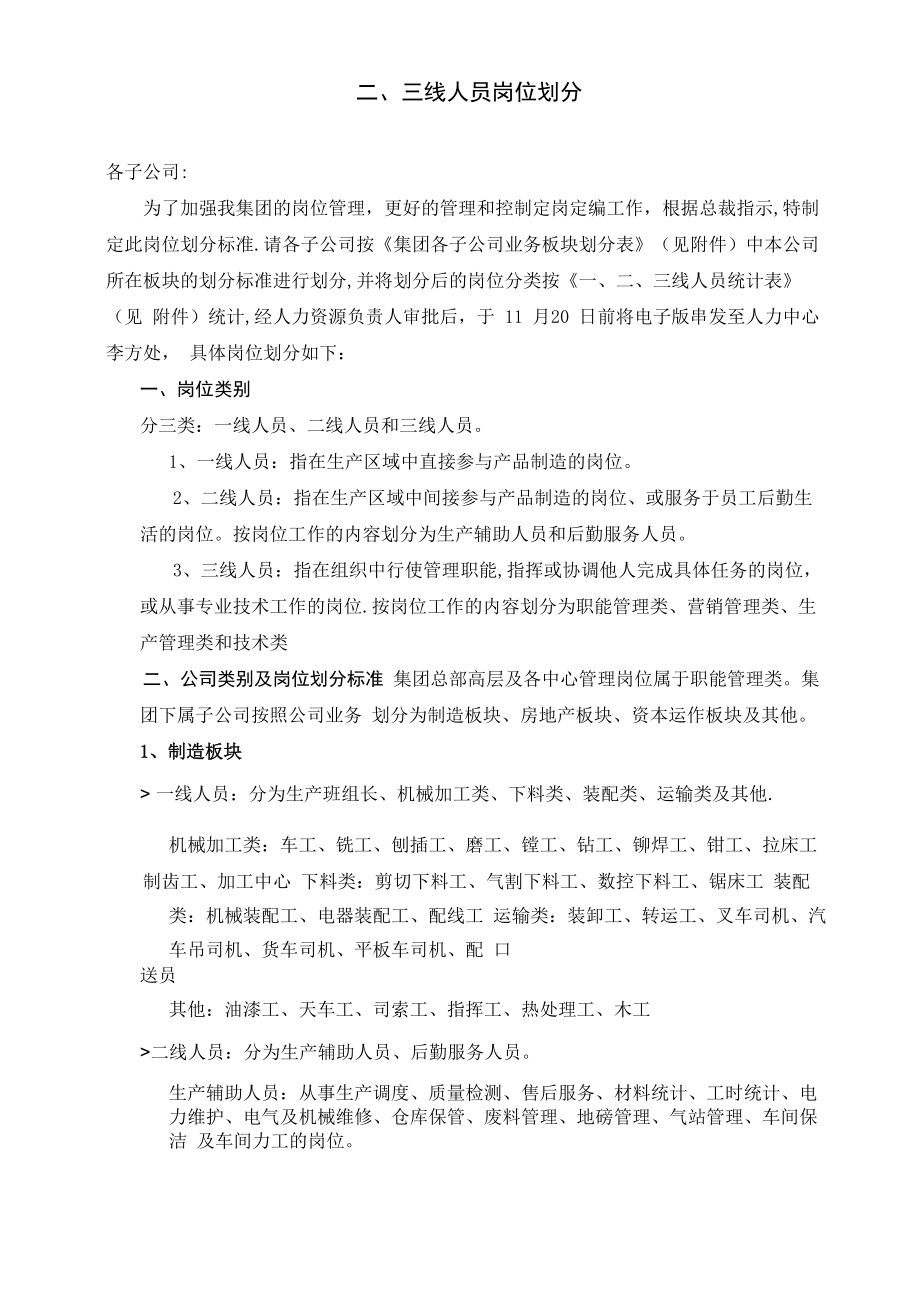 二、三线人员岗位划分

各子公司:

为了加强我集团的岗位管理，更好的管理和控制定岗定编工作，根据总裁指示,特制定此岗位划分标准.请各子公司按《集团各子公司业务板块划分表》（见附件）中本公司所在板块的划分标准进行划分,并将划分后的岗位分类按《一、二、三线人员统计表》（见 附件）统计,经人力资源负责人审批后，于 11 月20 日前将电子版串发至人力中心李方处， 具体岗位划分如下：

一、岗位类别

分三类：一线人员、二线人员和三线人员。

1、一线人员：指在生产区域中直接参与产品制造的岗位。

2、二线人员：指在生产区域中间接参与产品制造的岗位、或服务于员工后勤生活的岗位。按岗位工作的内容划分为生产辅助人员和后勤服务人员。

3、三线人员：指在组织中行使管理职能,指挥或协调他人完成具体任务的岗位，或从事专业技术工作的岗位.按岗位工作的内容划分为职能管理类、营销管理类、生产管理类和技术类

二、公司类别及岗位划分标准 集团总部高层及各中心管理岗位属于职能管理类。集团下属子公司按照公司业务 划分为制造板块、房地产板块、资本运作板块及其他。

1、制造板块

> 一线人员：分为生产班组长、机械加工类、下料类、装配类、运输类及其他.

机械加工类：车工、铣工、刨插工、磨工、镗工、钻工、铆焊工、钳工、拉床工 制齿工、加工中心 下料类：剪切下料工、气割下料工、数控下料工、锯床工 装配类：机械装配工、电器装配工、配线工 运输类：装卸工、转运工、叉车司机、汽车吊司机、货车司机、平板车司机、配 口 送员

其他：油漆工、天车工、司索工、指挥工、热处理工、木工

>二线人员：分为生产辅助人员、后勤服务人员。

生产辅助人员：从事生产调度、质量检测、售后服务、材料统计、工时统计、电力维护、电气及机械维修、仓库保管、废料管理、地磅管理、气站管理、车间保洁 及车间力工的岗位。